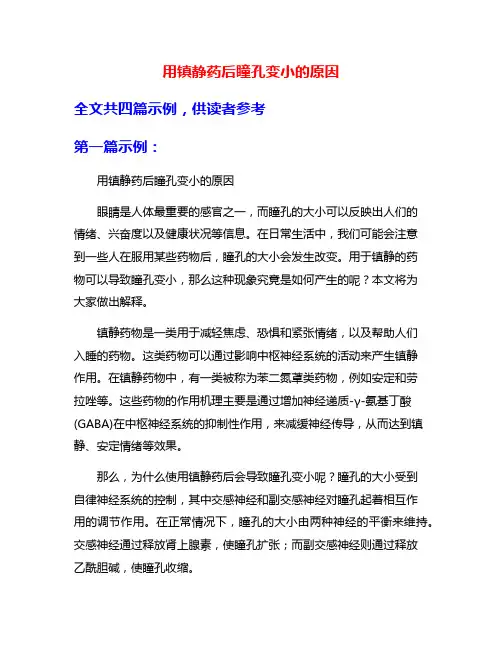 用镇静药后瞳孔变小的原因

全文共四篇示例，供读者参考

第一篇示例：

用镇静药后瞳孔变小的原因

眼睛是人体最重要的感官之一，而瞳孔的大小可以反映出人们的情绪、兴奋度以及健康状况等信息。在日常生活中，我们可能会注意到一些人在服用某些药物后，瞳孔的大小会发生改变。用于镇静的药物可以导致瞳孔变小，那么这种现象究竟是如何产生的呢？本文将为大家做出解释。

镇静药物是一类用于减轻焦虑、恐惧和紧张情绪，以及帮助人们入睡的药物。这类药物可以通过影响中枢神经系统的活动来产生镇静作用。在镇静药物中，有一类被称为苯二氮䓬类药物，例如安定和劳拉唑等。这些药物的作用机理主要是通过增加神经递质-γ-氨基丁酸(GABA)在中枢神经系统的抑制性作用，来减缓神经传导，从而达到镇静、安定情绪等效果。

那么，为什么使用镇静药后会导致瞳孔变小呢？瞳孔的大小受到自律神经系统的控制，其中交感神经和副交感神经对瞳孔起着相互作用的调节作用。在正常情况下，瞳孔的大小由两种神经的平衡来维持。交感神经通过释放肾上腺素，使瞳孔扩张；而副交感神经则通过释放乙酰胆碱，使瞳孔收缩。